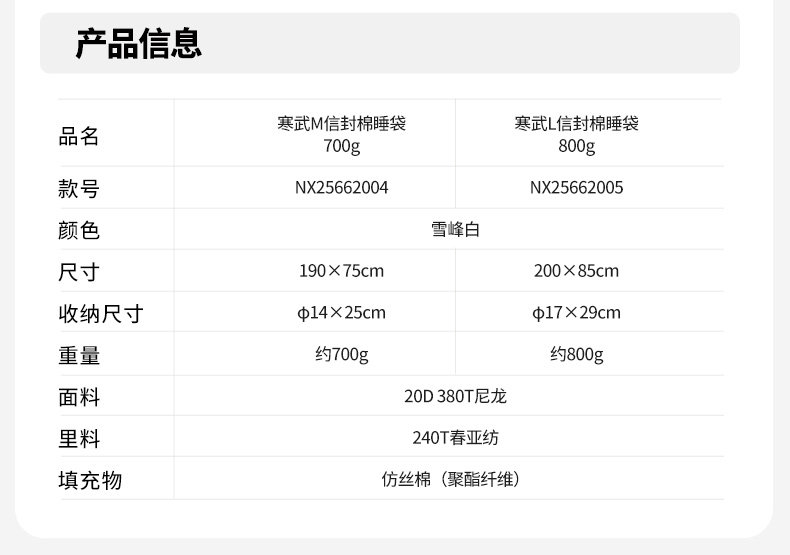 产品信息

| 品名 | 寒武M信封棉睡袋 700g | 寒武L信封棉睡袋 800g |
|---|---|---|
| 款号 | NX25662004 | NX25662005 |
| 颜色 | 雪峰白 | |
| 尺寸 | 190×75cm | 200×85cm |
| 收纳尺寸 | φ14×25cm | φ17×29cm |
| 重量 | 约700g | 约800g |
| 面料 | 20D 380T尼龙 | |
| 里料 | 240T春亚纺 | |
| 填充物 | 仿丝棉（聚酯纤维） | |